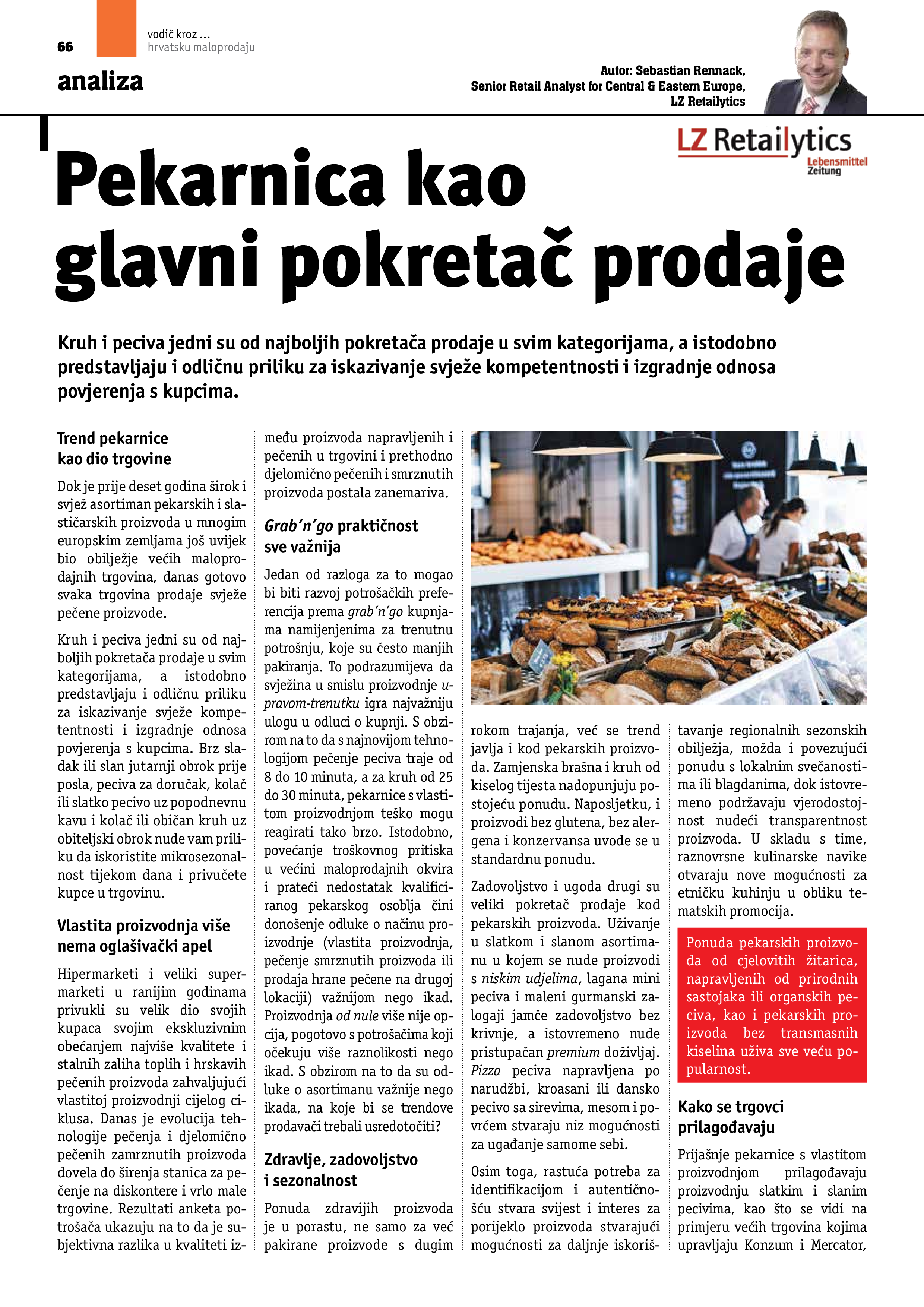 66

vodič kroz ...
hrvatsku maloprodaju

analiza

Autor: Sebastian Rennack,
Senior Retail Analyst for Central & Eastern Europe,
LZ Retailytics

LZ Retailytics
Lebensmittel Zeitung

Pekarnica kao glavni pokretač prodaje

Kruh i peciva jedni su od najboljih pokretača prodaje u svim kategorijama, a istodobno predstavljaju i odličnu priliku za iskazivanje svježe kompetentnosti i izgradnje odnosa povjerenja s kupcima.

Trend pekarnice kao dio trgovine

Dok je prije deset godina širok i svjež asortiman pekarskih i slastičarskih proizvoda u mnogim europskim zemljama još uvijek bio obilježje većih maloprodajnih trgovina, danas gotovo svaka trgovina prodaje svježe pečene proizvode.

Kruh i peciva jedni su od najboljih pokretača prodaje u svim kategorijama, a istodobno predstavljaju i odličnu priliku za iskazivanje svježe kompetentnosti i izgradnje odnosa povjerenja s kupcima. Brz sladak ili slan jutarnji obrok prije posla, peciva za doručak, kolač ili slatko pecivo uz popodnevnu kavu i kolač ili običan kruh uz obiteljski obrok nude vam priliku da iskoristite mikrosezonalnost tijekom dana i privučete kupce u trgovinu.

Vlastita proizvodnja više nema oglašivački apel

Hipermarketi i veliki supermarketi u ranijim godinama privukli su velik dio svojih kupaca svojim ekskluzivnim obećanjem najviše kvalitete i stalnih zaliha toplih i hrskavih pečenih proizvoda zahvaljujući vlastitoj proizvodnji cijelog ciklusa. Danas je evolucija tehnologije pečenja i djelomično pečenih zamrznutih proizvoda dovela do širenja stanica za pečenje na diskontere i vrlo male trgovine. Rezultati anketa potrošača ukazuju na to da je subjektivna razlika u kvaliteti između proizvoda napravljenih i pečenih u trgovini i prethodno djelomično pečenih i smrznutih proizvoda postala zanemariva.

Grab'n'go praktičnost sve važnija

Jedan od razloga za to mogao bi biti razvoj potrošačkih preferencija prema grab'n'go kupnjama namijenjenima za trenutnu potrošnju, koje su često manjih pakiranja. To podrazumijeva da svježina u smislu proizvodnje u-pravom-trenutku igra najvažniju ulogu u odluci o kupnji. S obzirom na to da s najnovijom tehnologijom pečenje peciva traje od 8 do 10 minuta, a za kruh od 25 do 30 minuta, pekarnice s vlastitom proizvodnjom teško mogu reagirati tako brzo. Istodobno, povećanje troškovnog pritiska u većini maloprodajnih okvira i prateći nedostatak kvalificiranog pekarskog osoblja čini donošenje odluke o načinu proizvodnje (vlastita proizvodnja, pečenje smrznutih proizvoda ili prodaja hrane pečene na drugoj lokaciji) važnijom nego ikad. Proizvodnja od nule više nije opcija, pogotovo s potrošačima koji očekuju više raznolikosti nego ikad. S obzirom na to da su odluke o asortimanu važnije nego ikada, na koje bi se trendove prodavači trebali usredotočiti?

Zdravlje, zadovoljstvo i sezonalnost

Ponuda zdravijih proizvoda je u porastu, ne samo za već pakirane proizvode s dugim rokom trajanja, već se trend javlja i kod pekarskih proizvoda. Zamjenska brašna i kruh od kiselog tijesta nadopunjuju postojeću ponudu. Naposljetku, i proizvodi bez glutena, bez alergena i konzervansa uvode se u standardnu ponudu.

Zadovoljstvo i ugoda drugi su veliki pokretač prodaje kod pekarskih proizvoda. Uživanje u slatkom i slanom asortimanu u kojem se nude proizvodi s niskim udjelima, lagana mini peciva i maleni gurmanski zalogaji jamče zadovoljstvo bez krivnje, a istovremeno nude pristupačan premium doživljaj. Pizza peciva napravljena po narudžbi, kroasani ili dansko pecivo sa sirevima, mesom i povrćem stvaraju niz mogućnosti za ugađanje samome sebi.

Osim toga, rastuća potreba za identifikacijom i autentičnošću stvara svijest i interes za porijeklo proizvoda stvarajući mogućnosti za daljnje iskorištavanje regionalnih sezonskih obilježja, možda i povezujući ponudu s lokalnim svečanostima ili blagdanima, dok istovremeno podržavaju vjerodostojnost nudeći transparentnost proizvoda. U skladu s time, raznovrsne kulinarske navike otvaraju nove mogućnosti za etničku kuhinju u obliku tematskih promocija.

Ponuda pekarskih proizvoda od cjelovitih žitarica, napravljenih od prirodnih sastojaka ili organskih peciva, kao i pekarskih proizvoda bez transmasnih kiselina uživa sve veću popularnost.

Kako se trgovci prilagođavaju

Prijašnje pekarnice s vlastitom proizvodnjom prilagođavaju proizvodnju slatkim i slanim pecivima, kao što se vidi na primjeru većih trgovina kojima upravljaju Konzum i Mercator,